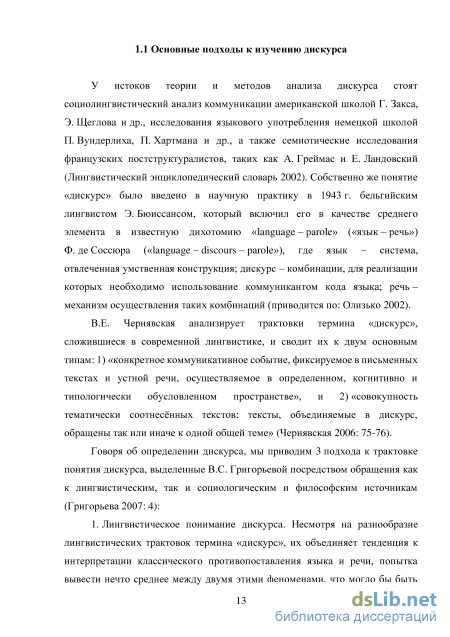 1.1 Основные подходы к изучению дискурса

У истоков теории и методов анализа дискурса стоят социолингвистический анализ коммуникации американской школой Г. Закса, Э. Щеглова и др., исследования языкового употребления немецкой школой П. Вундерлиха, П. Хартмана и др., а также семиотические исследования французских постструктуралистов, таких как А. Греймас и Е. Ландовский (Лингвистический энциклопедический словарь 2002). Собственно же понятие «дискурс» было введено в научную практику в 1943 г. бельгийским лингвистом Э. Бюиссансом, который включил его в качестве среднего элемента в известную дихотомию «language – parole» («язык – речь») Ф. де Соссюра («language – discours – parole»), где язык – система, отвлеченная умственная конструкция; дискурс – комбинации, для реализации которых необходимо использование коммуникантом кода языка; речь – механизм осуществления таких комбинаций (приводится по: Олизько 2002).

В.Е. Чернявская анализирует трактовки термина «дискурс», сложившиеся в современной лингвистике, и сводит их к двум основным типам: 1) «конкретное коммуникативное событие, фиксируемое в письменных текстах и устной речи, осуществляемое в определенном, когнитивно и типологически обусловленном пространстве», и 2) «совокупность тематически соотнесённых текстов: тексты, объединяемые в дискурс, обращены так или иначе к одной общей теме» (Чернявская 2006: 75-76).

Говоря об определении дискурса, мы приводим 3 подхода к трактовке понятия дискурса, выделенные В.С. Григорьевой посредством обращения как к лингвистическим, так и социологическим и философским источникам (Григорьева 2007: 4):

1. Лингвистическое понимание дискурса. Несмотря на разнообразие лингвистических трактовок термина «дискурс», их объединяет тенденция к интерпретации классического противопоставления языка и речи, попытка вывести нечто среднее между двумя этими феноменами, что могло бы быть

13

dsLib.net
библиотека диссертаций